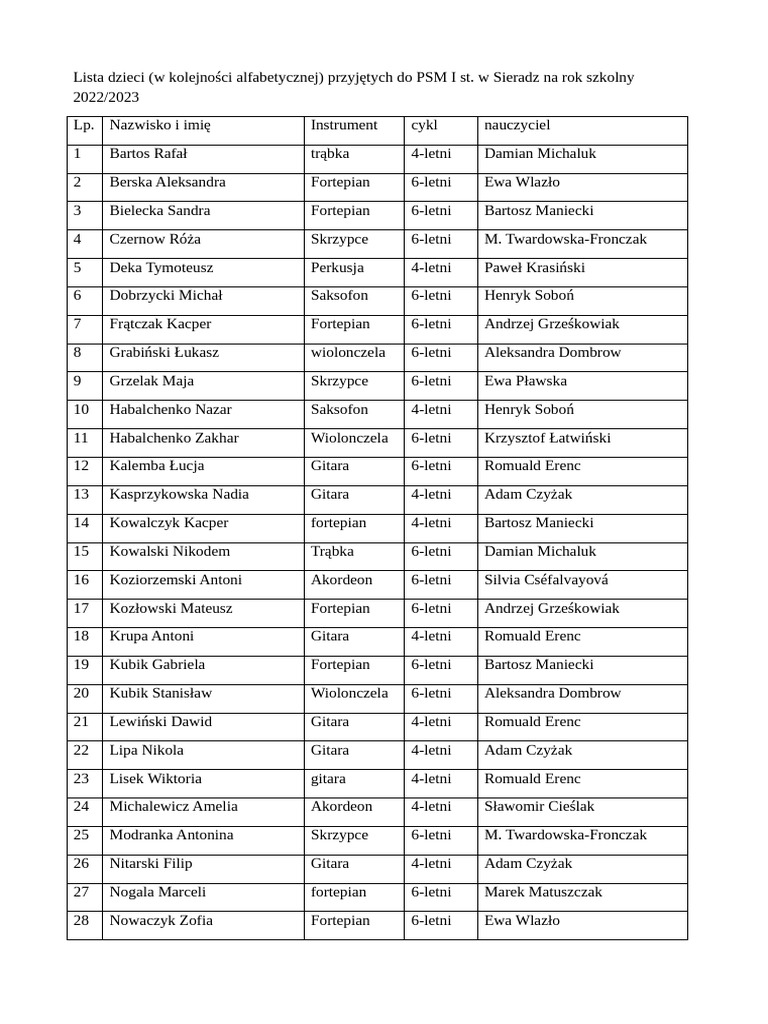 Lista dzieci (w kolejności alfabetycznej) przyjętych do PSM I st. w Sieradz na rok szkolny 2022/2023

| Lp. | Nazwisko i imię | Instrument | cykl | nauczyciel |
|---|---|---|---|---|
| 1 | Bartos Rafał | trąbka | 4-letni | Damian Michaluk |
| 2 | Berska Aleksandra | Fortepian | 6-letni | Ewa Wlazło |
| 3 | Bielecka Sandra | Fortepian | 6-letni | Bartosz Maniecki |
| 4 | Czernow Róża | Skrzypce | 6-letni | M. Twardowska-Fronczak |
| 5 | Deka Tymoteusz | Perkusja | 4-letni | Paweł Krasiński |
| 6 | Dobrzycki Michał | Saksofon | 6-letni | Henryk Soboń |
| 7 | Frątczak Kacper | Fortepian | 6-letni | Andrzej Grześkowiak |
| 8 | Grabiński Łukasz | wiolonczela | 6-letni | Aleksandra Dombrow |
| 9 | Grzelak Maja | Skrzypce | 6-letni | Ewa Pławska |
| 10 | Habalchenko Nazar | Saksofon | 4-letni | Henryk Soboń |
| 11 | Habalchenko Zakhar | Wiolonczela | 6-letni | Krzysztof Łatwiński |
| 12 | Kalemba Łucja | Gitara | 6-letni | Romuald Erenc |
| 13 | Kasprzykowska Nadia | Gitara | 4-letni | Adam Czyżak |
| 14 | Kowalczyk Kacper | fortepian | 4-letni | Bartosz Maniecki |
| 15 | Kowalski Nikodem | Trąbka | 6-letni | Damian Michaluk |
| 16 | Koziorzemski Antoni | Akordeon | 6-letni | Silvia Cséfalvayová |
| 17 | Kozłowski Mateusz | Fortepian | 6-letni | Andrzej Grześkowiak |
| 18 | Krupa Antoni | Gitara | 4-letni | Romuald Erenc |
| 19 | Kubik Gabriela | Fortepian | 6-letni | Bartosz Maniecki |
| 20 | Kubik Stanisław | Wiolonczela | 6-letni | Aleksandra Dombrow |
| 21 | Lewiński Dawid | Gitara | 4-letni | Romuald Erenc |
| 22 | Lipa Nikola | Gitara | 4-letni | Adam Czyżak |
| 23 | Lisek Wiktoria | gitara | 4-letni | Romuald Erenc |
| 24 | Michalewicz Amelia | Akordeon | 4-letni | Sławomir Cieślak |
| 25 | Modranka Antonina | Skrzypce | 6-letni | M. Twardowska-Fronczak |
| 26 | Nitarski Filip | Gitara | 4-letni | Adam Czyżak |
| 27 | Nogala Marceli | fortepian | 6-letni | Marek Matuszczak |
| 28 | Nowaczyk Zofia | Fortepian | 6-letni | Ewa Wlazło |